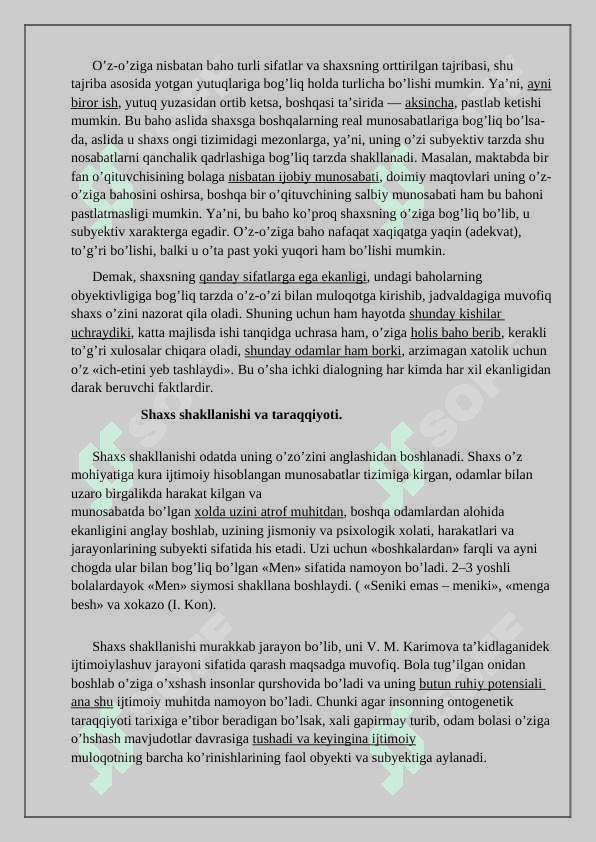 O’z-o’ziga nisbatan baho turli sifatlar va shaxsning orttirilgan tajribasi, shu tajriba asosida yotgan yutuqlariga bog’liq holda turlicha bo’lishi mumkin. Ya’ni, ayni biror ish, yutuq yuzasidan ortib ketsa, boshqasi ta’sirida — aksincha, pastlab ketishi mumkin. Bu baho aslida shaxsga boshqalarning real munosabatlariga bog’liq bo’lsa-da, aslida u shaxs ongi tizimidagi mezonlarga, ya’ni, uning o’zi subyektiv tarzda shu nosabatlarni qanchalik qadrlashiga bog’liq tarzda shakllanadi. Masalan, maktabda bir fan o’qituvchisining bolaga nisbatan ijobiy munosabati, doimiy maqtovlari uning o’z-o’ziga bahosini oshirsa, boshqa bir o’qituvchining salbiy munosabati ham bu bahoni pastlatmasligi mumkin. Ya’ni, bu baho ko’proq shaxsning o’ziga bog’liq bo’lib, u subyektiv xarakterga egadir. O’z-o’ziga baho nafaqat xaqiqatga yaqin (adekvat), to’g’ri bo’lishi, balki u o’ta past yoki yuqori ham bo’lishi mumkin.

Demak, shaxsning qanday sifatlarga ega ekanligi, undagi baholarning obyektivligiga bog’liq tarzda o’z-o’zi bilan muloqotga kirishib, jadvaldagiga muvofiq shaxs o’zini nazorat qila oladi. Shuning uchun ham hayotda shunday kishilar uchraydiki, katta majlisda ishi tanqidga uchrasa ham, o’ziga holis baho berib, kerakli to’g’ri xulosalar chiqara oladi, shunday odamlar ham borki, arzimagan xatolik uchun o’z «ich-etini yeb tashlaydi». Bu o’sha ichki dialogning har kimda har xil ekanligidan darak beruvchi faktlardir.

Shaxs shakllanishi va taraqqiyoti.

Shaxs shakllanishi odatda uning o’zo’zini anglashidan boshlanadi. Shaxs o’z mohiyatiga kura ijtimoiy hisoblangan munosabatlar tizimiga kirgan, odamlar bilan uzaro birgalikda harakat kilgan va munosabatda bo’lgan xolda uzini atrof muhitdan, boshqa odamlardan alohida ekanligini anglay boshlab, uzining jismoniy va psixologik xolati, harakatlari va jarayonlarining subyekti sifatida his etadi. Uzi uchun «boshkalardan» farqli va ayni chogda ular bilan bog’liq bo’lgan «Men» sifatida namoyon bo’ladi. 2–3 yoshli bolalardayok «Men» siymosi shakllana boshlaydi. ( «Seniki emas – meniki», «menga besh» va xokazo (I. Kon).

Shaxs shakllanishi murakkab jarayon bo’lib, uni V. M. Karimova ta’kidlaganidek ijtimoiylashuv jarayoni sifatida qarash maqsadga muvofiq. Bola tug’ilgan onidan boshlab o’ziga o’xshash insonlar qurshovida bo’ladi va uning butun ruhiy potensiali ana shu ijtimoiy muhitda namoyon bo’ladi. Chunki agar insonning ontogenetik taraqqiyoti tarixiga e’tibor beradigan bo’lsak, xali gapirmay turib, odam bolasi o’ziga o’hshash mavjudotlar davrasiga tushadi va keyingina ijtimoiy muloqotning barcha ko’rinishlarining faol obyekti va subyektiga aylanadi.